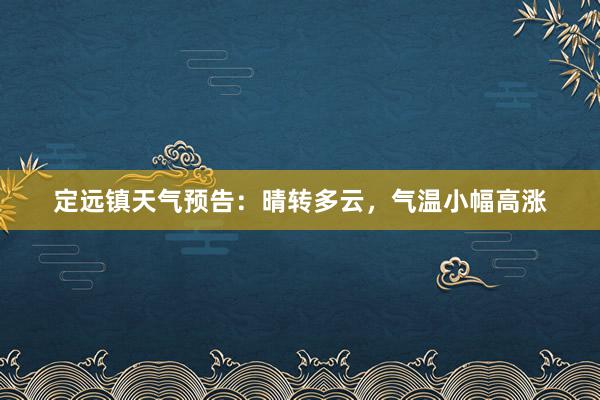 定远镇天气预告：晴转多云，气温小幅高涨